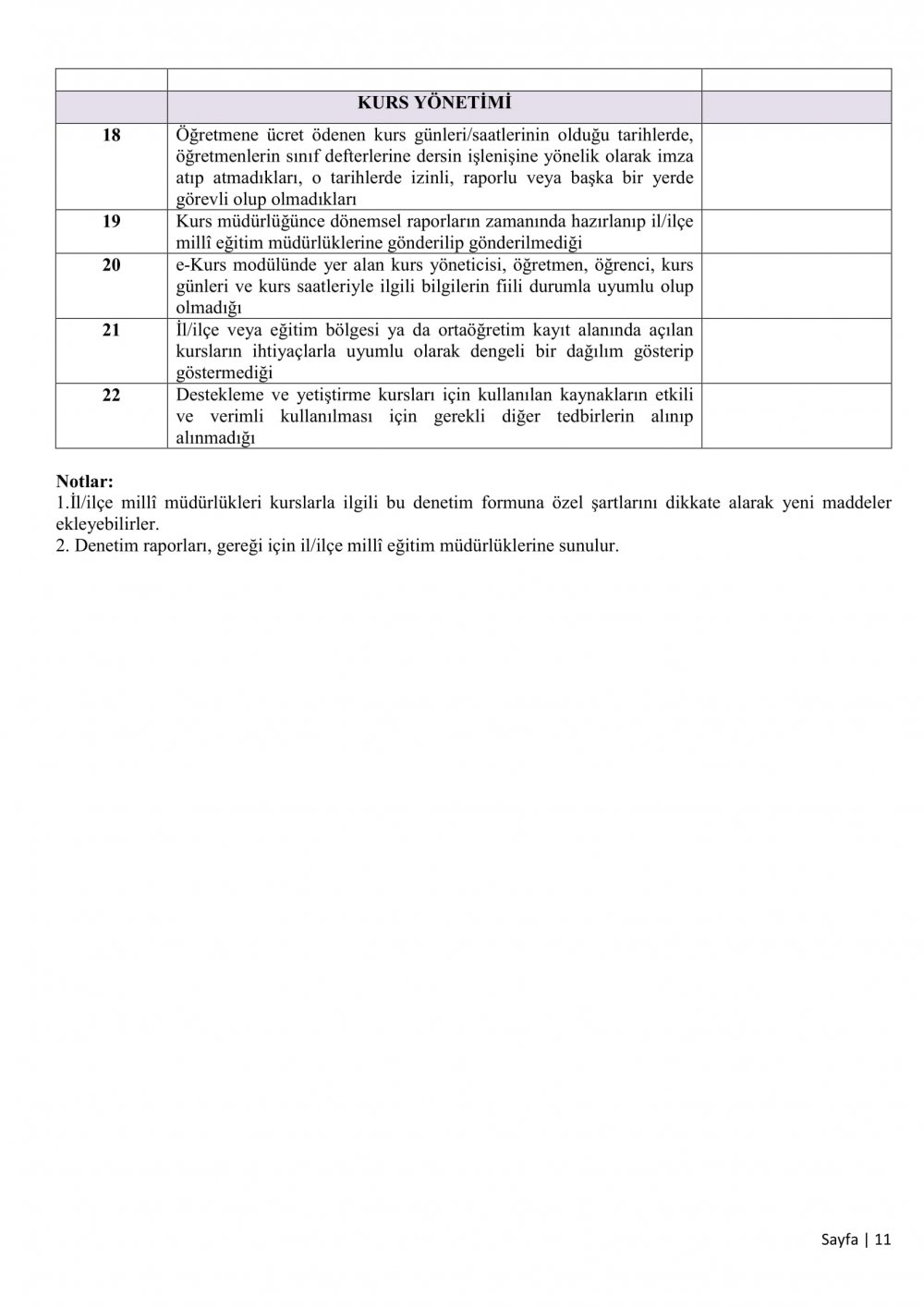 | | | |
|---|---|---|
| | **KURS YÖNETİMİ** | |
| **18** | Öğretmene ücret ödenen kurs günleri/saatlerinin olduğu tarihlerde, öğretmenlerin sınıf defterlerine dersin işlenişine yönelik olarak imza atıp atmadıkları, o tarihlerde izinli, raporlu veya başka bir yerde görevli olup olmadıkları | |
| **19** | Kurs müdürlüğünce dönemsel raporların zamanında hazırlanıp il/ilçe millî eğitim müdürlüklerine gönderilip gönderilmediği | |
| **20** | e-Kurs modülünde yer alan kurs yöneticisi, öğretmen, öğrenci, kurs günleri ve kurs saatleriyle ilgili bilgilerin fiili durumla uyumlu olup olmadığı | |
| **21** | İl/ilçe veya eğitim bölgesi ya da ortaöğretim kayıt alanında açılan kursların ihtiyaçlarla uyumlu olarak dengeli bir dağılım gösterip göstermediği | |
| **22** | Destekleme ve yetiştirme kursları için kullanılan kaynakların etkili ve verimli kullanılması için gerekli diğer tedbirlerin alınıp alınmadığı | |

**Notlar:**
1.İl/ilçe millî müdürlükleri kurslarla ilgili bu denetim formuna özel şartlarını dikkate alarak yeni maddeler ekleyebilirler.
2. Denetim raporları, gereği için il/ilçe millî eğitim müdürlüklerine sunulur.

Sayfa | 11